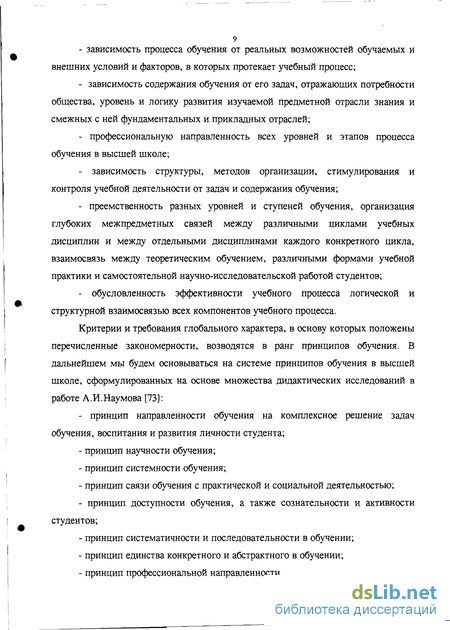 9

- зависимость процесса обучения от реальных возможностей обучаемых и внешних условий и факторов, в которых протекает учебный процесс;

- зависимость содержания обучения от его задач, отражающих потребности общества, уровень и логику развития изучаемой предметной отрасли знания и смежных с ней фундаментальных и прикладных отраслей;

- профессиональную направленность всех уровней и этапов процесса обучения в высшей школе;

- зависимость структуры, методов организации, стимулирования и контроля учебной деятельности от задач и содержания обучения;

- преемственность разных уровней и ступеней обучения, организация глубоких межпредметных связей между различными циклами учебных дисциплин и между отдельными дисциплинами каждого конкретного цикла, взаимосвязь между теоретическим обучением, различными формами учебной практики и самостоятельной научно-исследовательской работой студентов;

- обусловленность эффективности учебного процесса логической и структурной взаимосвязью всех компонентов учебного процесса.

Критерии и требования глобального характера, в основу которых положены перечисленные закономерности, возводятся в ранг принципов обучения. В дальнейшем мы будем основываться на системе принципов обучения в высшей школе, сформулированных на основе множества дидактических исследований в работе А.И.Наумова [73]:

- принцип направленности обучения на комплексное решение задач обучения, воспитания и развития личности студента;

- принцип научности обучения;

- принцип системности обучения;

- принцип связи обучения с практической и социальной деятельностью;

- принцип доступности обучения, а также сознательности и активности студентов;

- принцип систематичности и последовательности в обучении;

- принцип единства конкретного и абстрактного в обучении;

- принцип профессиональной направленности

dsLib.net
библиотека диссертаций